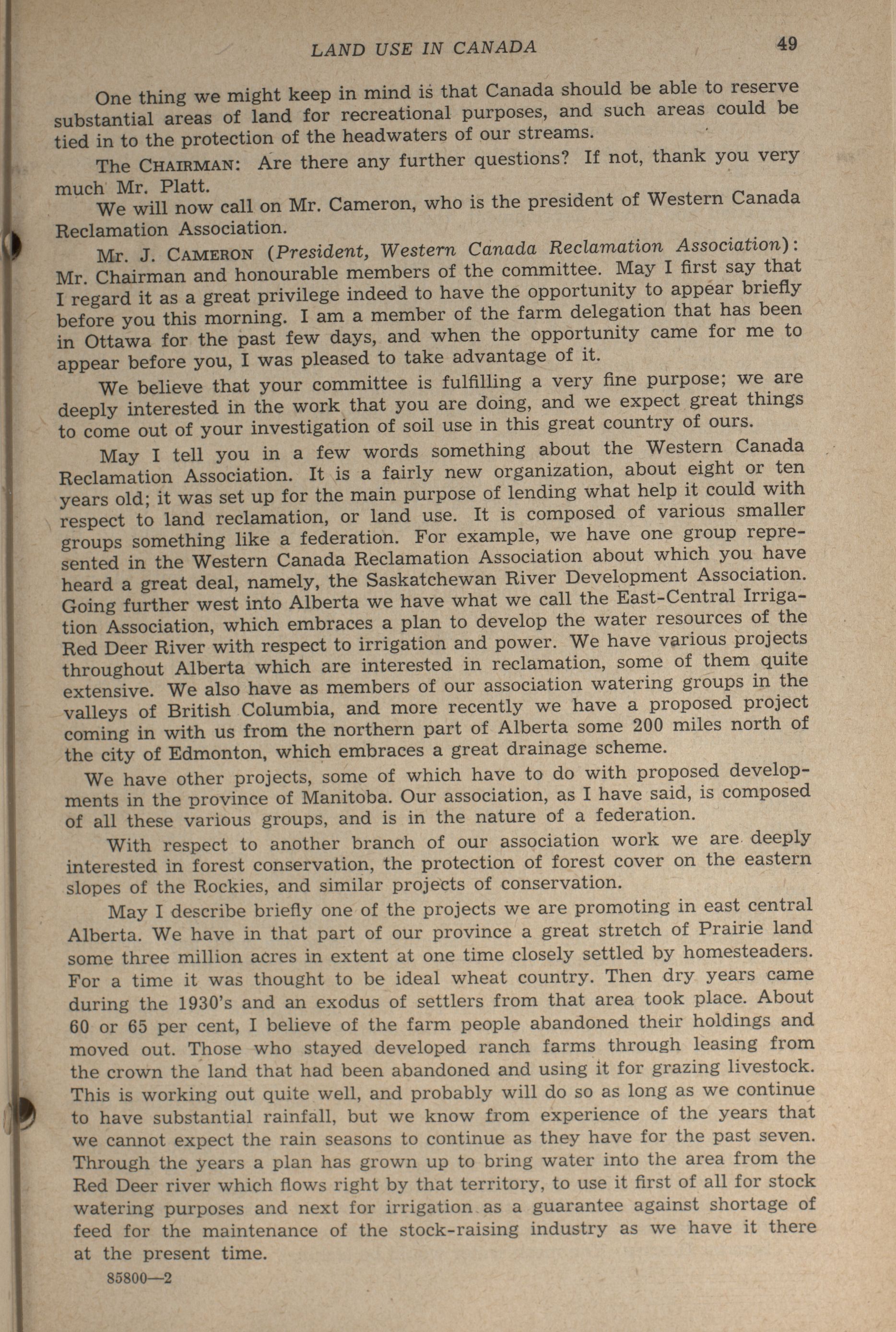 LAND USE IN CANADA 49

One thing we might keep in mind is that Canada should be able to reserve substantial areas of land for recreational purposes, and such areas could be tied in to the protection of the headwaters of our streams.

The CHAIRMAN: Are there any further questions? If not, thank you very much Mr. Platt.

We will now call on Mr. Cameron, who is the president of Western Canada Reclamation Association.

Mr. J. CAMERON (President, Western Canada Reclamation Association): Mr. Chairman and honourable members of the committee. May I first say that I regard it as a great privilege indeed to have the opportunity to appear briefly before you this morning. I am a member of the farm delegation that has been in Ottawa for the past few days, and when the opportunity came for me to appear before you, I was pleased to take advantage of it.

We believe that your committee is fulfilling a very fine purpose; we are deeply interested in the work that you are doing, and we expect great things to come out of your investigation of soil use in this great country of ours.

May I tell you in a few words something about the Western Canada Reclamation Association. It is a fairly new organization, about eight or ten years old; it was set up for the main purpose of lending what help it could with respect to land reclamation, or land use. It is composed of various smaller groups something like a federation. For example, we have one group represented in the Western Canada Reclamation Association about which you have heard a great deal, namely, the Saskatchewan River Development Association. Going further west into Alberta we have what we call the East-Central Irrigation Association, which embraces a plan to develop the water resources of the Red Deer River with respect to irrigation and power. We have various projects throughout Alberta which are interested in reclamation, some of them quite extensive. We also have as members of our association watering groups in the valleys of British Columbia, and more recently we have a proposed project coming in with us from the northern part of Alberta some 200 miles north of the city of Edmonton, which embraces a great drainage scheme.

We have other projects, some of which have to do with proposed developments in the province of Manitoba. Our association, as I have said, is composed of all these various groups, and is in the nature of a federation.

With respect to another branch of our association work we are deeply interested in forest conservation, the protection of forest cover on the eastern slopes of the Rockies, and similar projects of conservation.

May I describe briefly one of the projects we are promoting in east central Alberta. We have in that part of our province a great stretch of Prairie land some three million acres in extent at one time closely settled by homesteaders. For a time it was thought to be ideal wheat country. Then dry years came during the 1930's and an exodus of settlers from that area took place. About 60 or 65 per cent, I believe of the farm people abandoned their holdings and moved out. Those who stayed developed ranch farms through leasing from the crown the land that had been abandoned and using it for grazing livestock. This is working out quite well, and probably will do so as long as we continue to have substantial rainfall, but we know from experience of the years that we cannot expect the rain seasons to continue as they have for the past seven. Through the years a plan has grown up to bring water into the area from the Red Deer river which flows right by that territory, to use it first of all for stock watering purposes and next for irrigation as a guarantee against shortage of feed for the maintenance of the stock-raising industry as we have it there at the present time.

85800—2